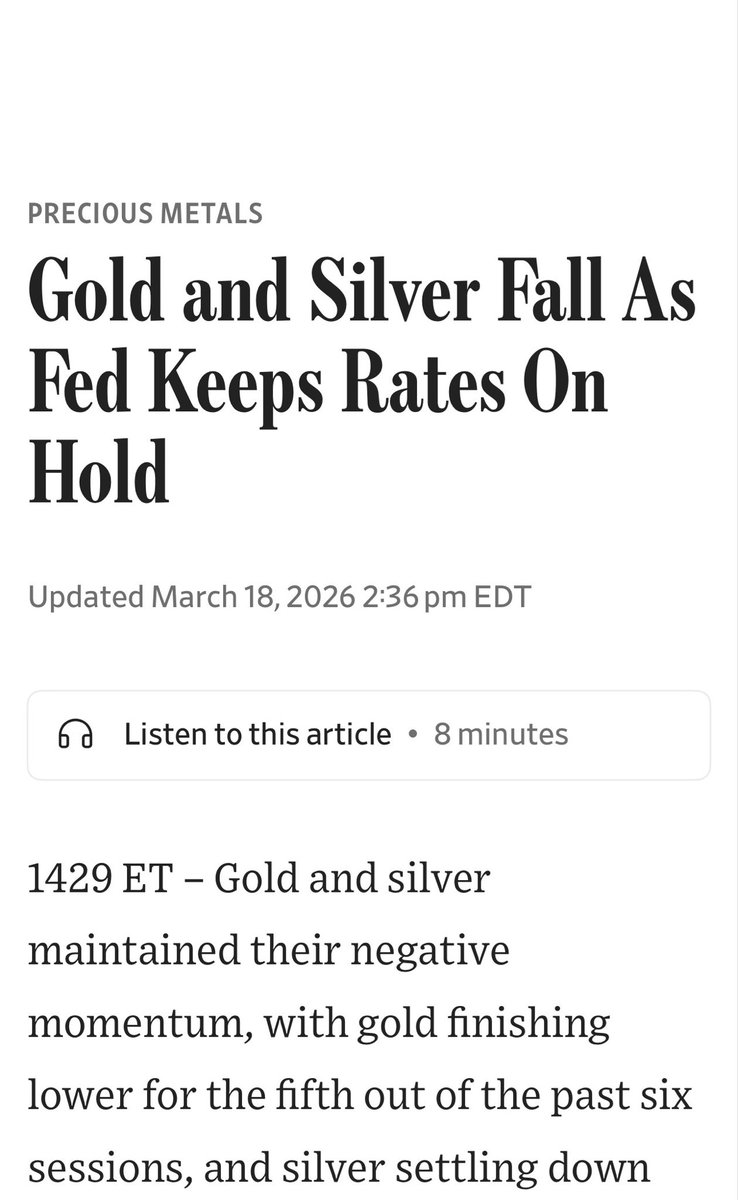 PRECIOUS METALS

Gold and Silver Fall As Fed Keeps Rates On Hold

Updated March 18, 2026 2:36 pm EDT

Listen to this article • 8 minutes

1429 ET – Gold and silver maintained their negative momentum, with gold finishing lower for the fifth out of the past six sessions, and silver settling down